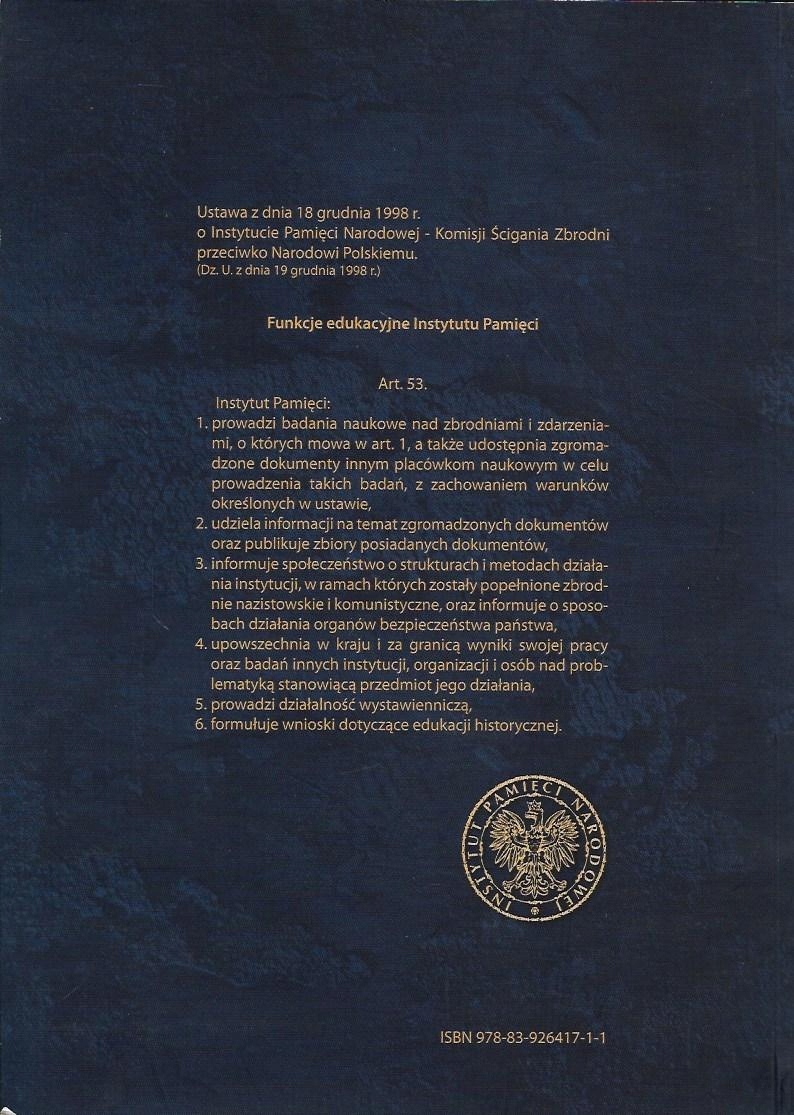 Ustawa z dnia 18 grudnia 1998 r.
o Instytucie Pamięci Narodowej - Komisji Ścigania Zbrodni przeciwko Narodowi Polskiemu.
(Dz. U. z dnia 19 grudnia 1998 r.)

Funkcje edukacyjne Instytutu Pamięci

Art. 53.

Instytut Pamięci:
1. prowadzi badania naukowe nad zbrodniami i zdarzeniami, o których mowa w art. 1, a także udostępnia zgromadzone dokumenty innym placówkom naukowym w celu prowadzenia takich badań, z zachowaniem warunków określonych w ustawie,
2. udziela informacji na temat zgromadzonych dokumentów oraz publikuje zbiory posiadanych dokumentów,
3. informuje społeczeństwo o strukturach i metodach działania instytucji, w ramach których zostały popełnione zbrodnie nazistowskie i komunistyczne, oraz informuje o sposobach działania organów bezpieczeństwa państwa,
4. upowszechnia w kraju i za granicą wyniki swojej pracy oraz badań innych instytucji, organizacji i osób nad problematyką stanowiącą przedmiot jego działania,
5. prowadzi działalność wystawienniczą,
6. formułuje wnioski dotyczące edukacji historycznej.

INSTYTUT PAMIĘCI NARODOWEJ

ISBN 978-83-926417-1-1